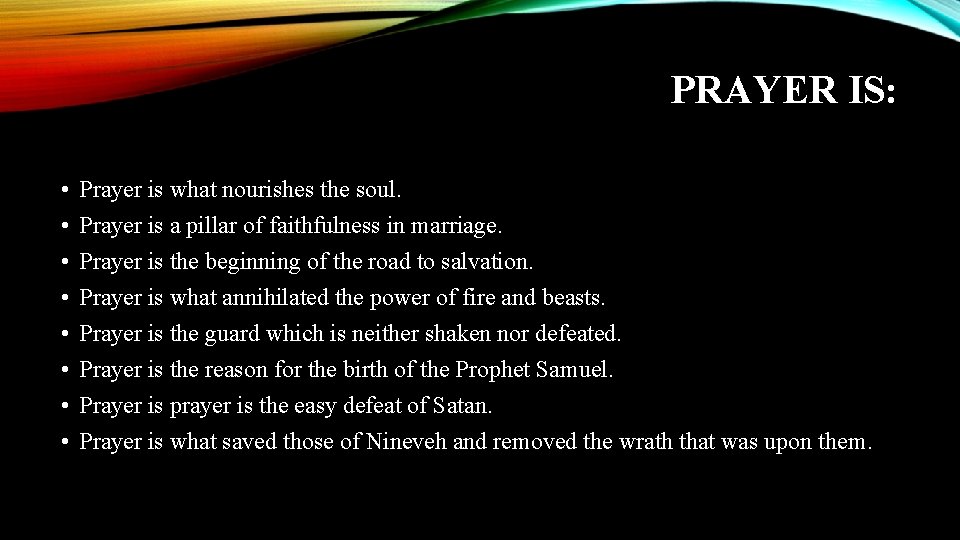 PRAYER IS:

• Prayer is what nourishes the soul.
• Prayer is a pillar of faithfulness in marriage.
• Prayer is the beginning of the road to salvation.
• Prayer is what annihilated the power of fire and beasts.
• Prayer is the guard which is neither shaken nor defeated.
• Prayer is the reason for the birth of the Prophet Samuel.
• Prayer is prayer is the easy defeat of Satan.
• Prayer is what saved those of Nineveh and removed the wrath that was upon them.